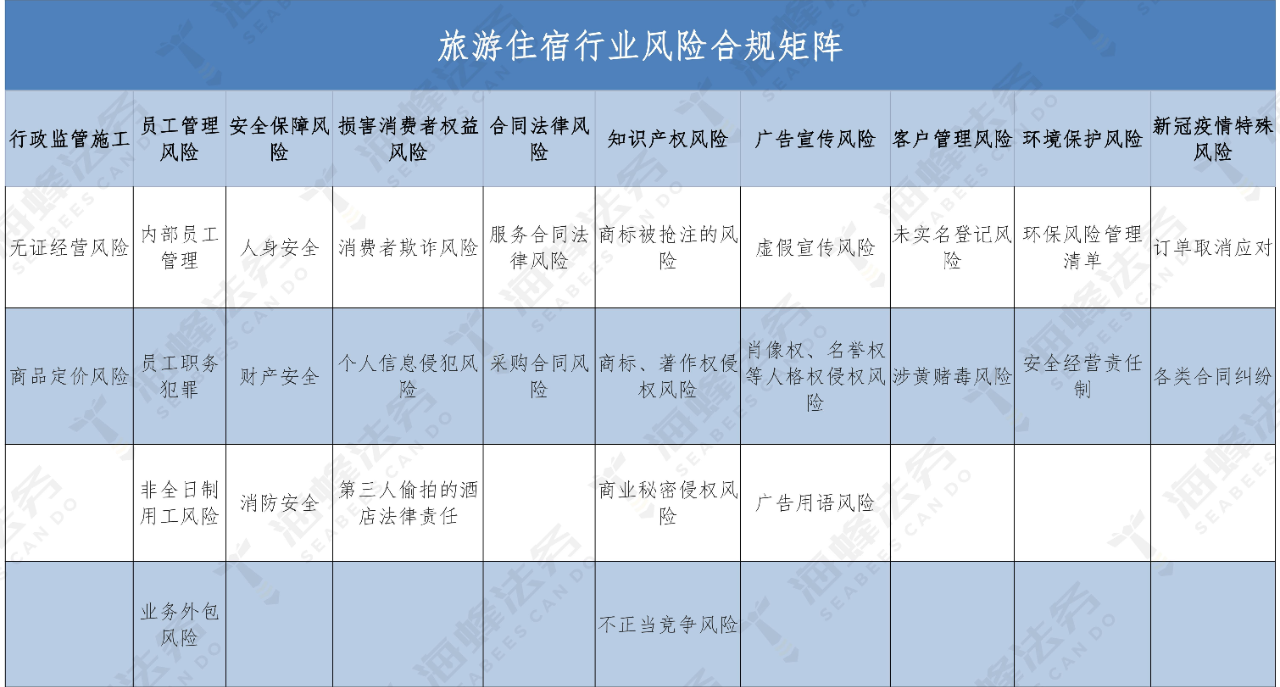 旅游住宿行业风险合规矩阵

| 行政监管施工 | 员工管理风险 | 安全保障风险 | 损害消费者权益风险 | 合同法律风险 | 知识产权风险 | 广告宣传风险 | 客户管理风险 | 环境保护风险 | 新冠疫情特殊风险 |
|---|---|---|---|---|---|---|---|---|---|
| 无证经营风险 | 内部员工管理 | 人身安全 | 消费者欺诈风险 | 服务合同法律风险 | 商标被抢注的风险 | 虚假宣传风险 | 未实名登记风险 | 环保风险管理清单 | 订单取消应对 |
| 商品定价风险 | 员工职务犯罪 | 财产安全 | 个人信息侵犯风险 | 采购合同风险 | 商标、著作权侵权风险 | 肖像权、名誉权等人格权侵权风险 | 涉黄赌毒风险 | 安全经营责任制 | 各类合同纠纷 |
|  | 非全日制用工风险 | 消防安全 | 第三人偷拍的酒店法律责任 |  | 商业秘密侵权风险 | 广告用语风险 |  |  |  |
|  | 业务外包风险 |  |  |  | 不正当竞争风险 |  |  |  |  |

海蜂法务 SEABEES CAN DO